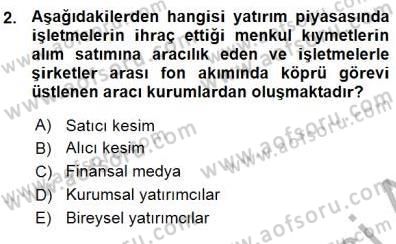 2. Aşağıdakilerden hangisi yatırım piyasasında işletmelerin ihraç ettiği menkul kıymetlerin alım satımına aracılık eden ve işletmelerle şirketler arası fon akımında köprü görevi üstlenen aracı kurumlardan oluşmaktadır?

A) Satıcı kesim
B) Alıcı kesim
C) Finansal medya
D) Kurumsal yatırımcılar
E) Bireysel yatırımcılar

www.aofsoru.com